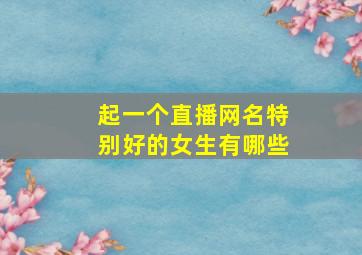 起一个直播网名特别好的女生有哪些